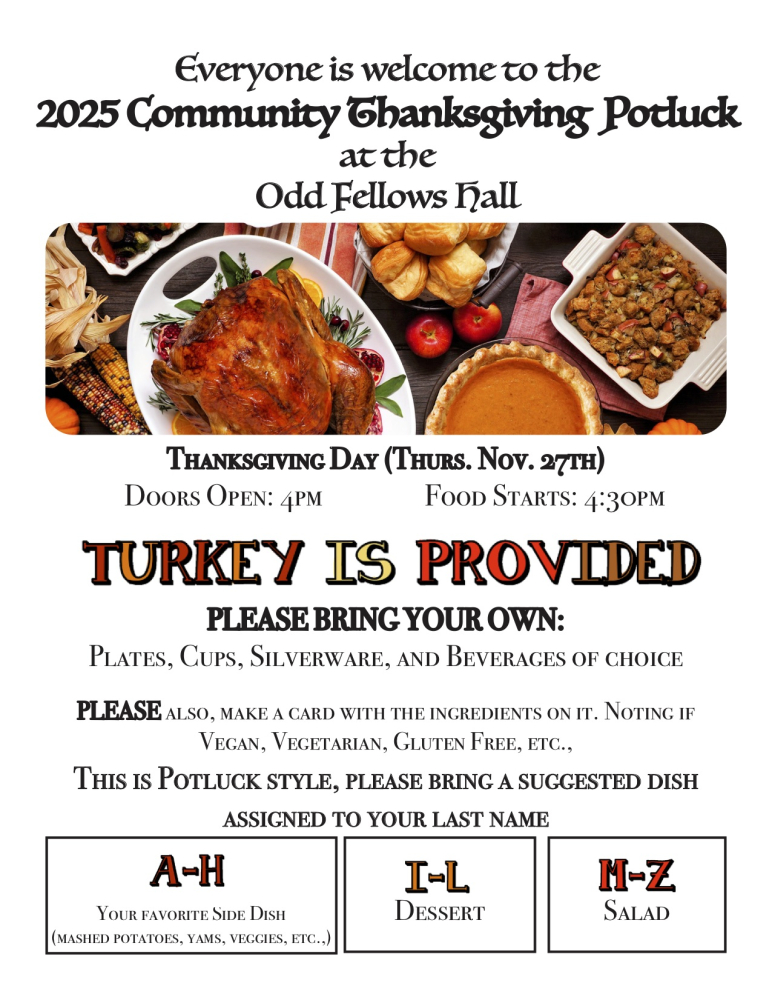 Everyone is welcome to the
2025 Community Thanksgiving Potluck
at the
Odd Fellows Hall

Thanksgiving Day (Thurs. Nov. 27th)
Doors Open: 4pm Food Starts: 4:30pm

TURKEY IS PROVIDED

PLEASE BRING YOUR OWN:
Plates, Cups, Silverware, and Beverages of choice

PLEASE also, make a card with the ingredients on it. Noting if Vegan, Vegetarian, Gluten Free, etc.,

This is Potluck style, please bring a suggested dish assigned to your last name

A-H
Your favorite Side Dish
(mashed potatoes, yams, veggies, etc.,)

I-L
Dessert

M-Z
Salad